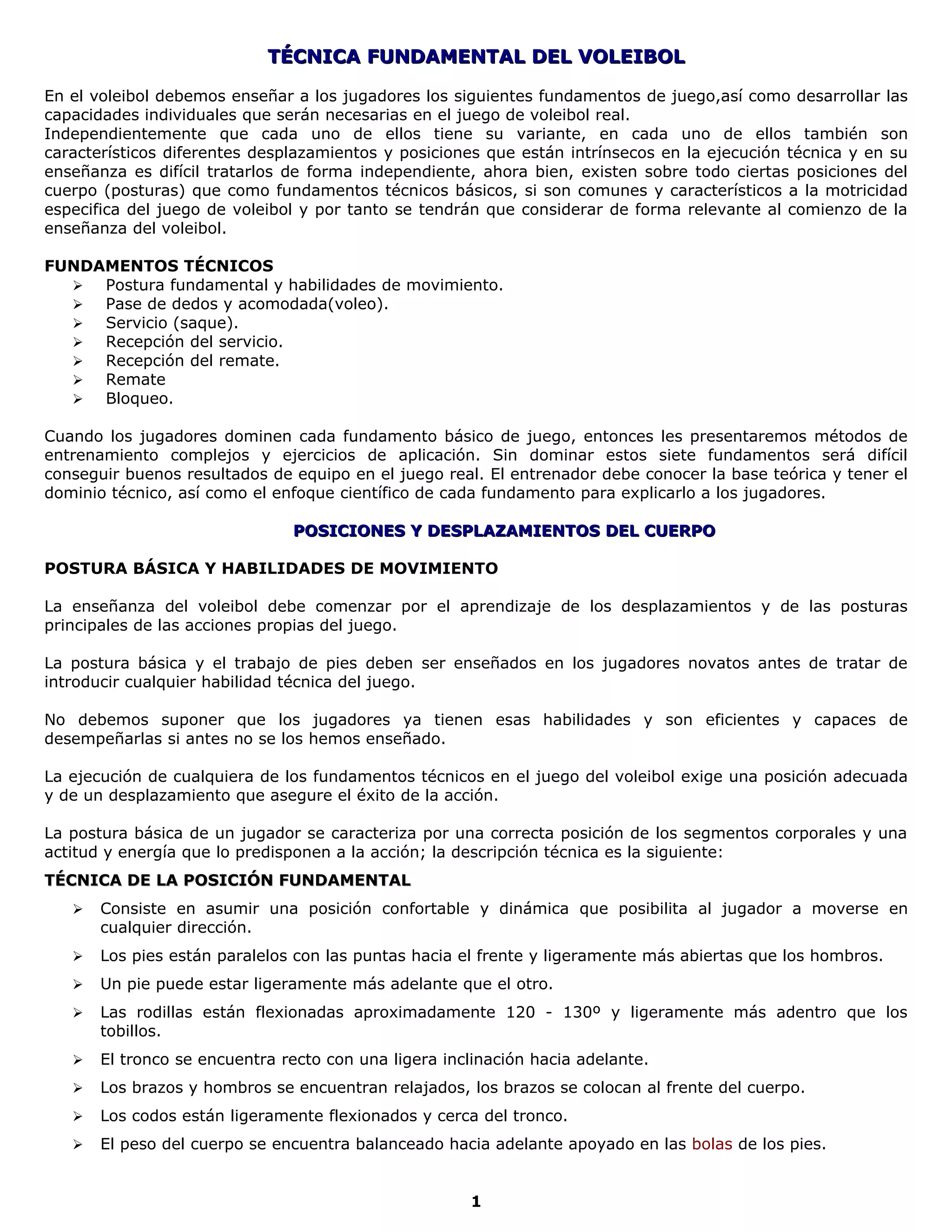 TÉCNICA FUNDAMENTAL DEL VOLEIBOL

En el voleibol debemos enseñar a los jugadores los siguientes fundamentos de juego,así como desarrollar las capacidades individuales que serán necesarias en el juego de voleibol real.
Independientemente que cada uno de ellos tiene su variante, en cada uno de ellos también son característicos diferentes desplazamientos y posiciones que están intrínsecos en la ejecución técnica y en su enseñanza es difícil tratarlos de forma independiente, ahora bien, existen sobre todo ciertas posiciones del cuerpo (posturas) que como fundamentos técnicos básicos, si son comunes y característicos a la motricidad especifica del juego de voleibol y por tanto se tendrán que considerar de forma relevante al comienzo de la enseñanza del voleibol.

FUNDAMENTOS TÉCNICOS
➢ Postura fundamental y habilidades de movimiento.
➢ Pase de dedos y acomodada(voleo).
➢ Servicio (saque).
➢ Recepción del servicio.
➢ Recepción del remate.
➢ Remate
➢ Bloqueo.

Cuando los jugadores dominen cada fundamento básico de juego, entonces les presentaremos métodos de entrenamiento complejos y ejercicios de aplicación. Sin dominar estos siete fundamentos será difícil conseguir buenos resultados de equipo en el juego real. El entrenador debe conocer la base teórica y tener el dominio técnico, así como el enfoque científico de cada fundamento para explicarlo a los jugadores.

POSICIONES Y DESPLAZAMIENTOS DEL CUERPO

POSTURA BÁSICA Y HABILIDADES DE MOVIMIENTO

La enseñanza del voleibol debe comenzar por el aprendizaje de los desplazamientos y de las posturas principales de las acciones propias del juego.

La postura básica y el trabajo de pies deben ser enseñados en los jugadores novatos antes de tratar de introducir cualquier habilidad técnica del juego.

No debemos suponer que los jugadores ya tienen esas habilidades y son eficientes y capaces de desempeñarlas si antes no se los hemos enseñado.

La ejecución de cualquiera de los fundamentos técnicos en el juego del voleibol exige una posición adecuada y de un desplazamiento que asegure el éxito de la acción.

La postura básica de un jugador se caracteriza por una correcta posición de los segmentos corporales y una actitud y energía que lo predisponen a la acción; la descripción técnica es la siguiente:

TÉCNICA DE LA POSICIÓN FUNDAMENTAL
➢ Consiste en asumir una posición confortable y dinámica que posibilita al jugador a moverse en cualquier dirección.
➢ Los pies están paralelos con las puntas hacia el frente y ligeramente más abiertas que los hombros.
➢ Un pie puede estar ligeramente más adelante que el otro.
➢ Las rodillas están flexionadas aproximadamente 120 - 130º y ligeramente más adentro que los tobillos.
➢ El tronco se encuentra recto con una ligera inclinación hacia adelante.
➢ Los brazos y hombros se encuentran relajados, los brazos se colocan al frente del cuerpo.
➢ Los codos están ligeramente flexionados y cerca del tronco.
➢ El peso del cuerpo se encuentra balanceado hacia adelante apoyado en las bolas de los pies.

1